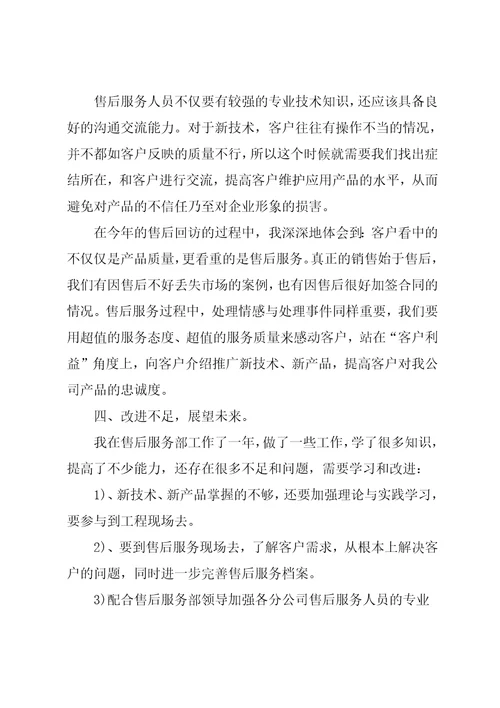 售后服务人员不仅要有较强的专业技术知识，还应该具备良好的沟通交流能力。对于新技术，客户往往有操作不当的情况，并不都如客户反映的质量不行，所以这个时候就需要我们找出症结所在，和客户进行交流，提高客户维护应用产品的水平，从而避免对产品的不信任乃至对企业形象的损害。

在今年的售后回访的过程中，我深深地体会到：客户看中的不仅仅是产品质量，更看重的是售后服务。真正的销售始于售后，我们有因售后不好丢失市场的案例，也有因售后很好加签合同的情况。售后服务过程中，处理情感与处理事件同样重要，我们要用超值的服务态度、超值的服务质量来感动客户，站在“客户利益”角度上，向客户介绍推广新技术、新产品，提高客户对我公司产品的忠诚度。

四、改进不足，展望未来。

我在售后服务部工作了一年，做了一些工作，学了很多知识，提高了不少能力，还存在很多不足和问题，需要学习和改进：

1)、新技术、新产品掌握的不够，还要加强理论与实践学习，要参与到工程现场去。

2)、要到售后服务现场去，了解客户需求，从根本上解决客户的问题，同时进一步完善售后服务档案。

3)配合售后服务部领导加强各分公司售后服务人员的专业